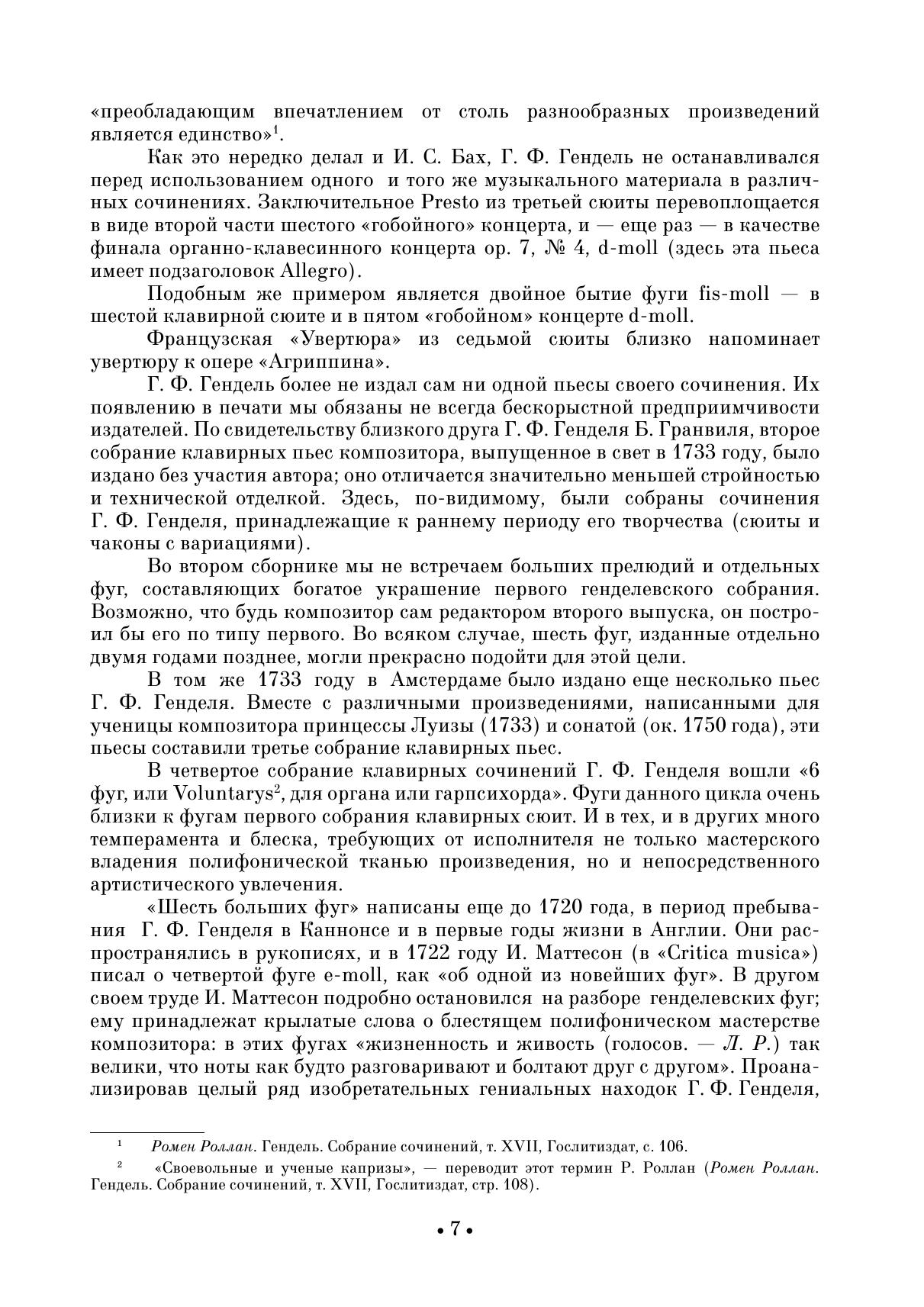 «преобладающим впечатлением от столь разнообразных произведений является единство»$^1$.

Как это нередко делал и И. С. Бах, Г. Ф. Гендель не останавливался перед использованием одного и того же музыкального материала в различных сочинениях. Заключительное Presto из третьей сюиты перевоплощается в виде второй части шестого «гобойного» концерта, и — еще раз — в качестве финала органно-клавесинного концерта ор. 7, № 4, d-moll (здесь эта пьеса имеет подзаголовок Allegro).

Подобным же примером является двойное бытие фуги fis-moll — в шестой клавирной сюите и в пятом «гобойном» концерте d-moll.

Французская «Увертюра» из седьмой сюиты близко напоминает увертюру к опере «Агриппина».

Г. Ф. Гендель более не издал сам ни одной пьесы своего сочинения. Их появлению в печати мы обязаны не всегда бескорыстной предприимчивости издателей. По свидетельству близкого друга Г. Ф. Генделя Б. Гранвиля, второе собрание клавирных пьес композитора, выпущенное в свет в 1733 году, было издано без участия автора; оно отличается значительно меньшей стройностью и технической отделкой. Здесь, по-видимому, были собраны сочинения Г. Ф. Генделя, принадлежащие к раннему периоду его творчества (сюиты и чаконы с вариациями).

Во втором сборнике мы не встречаем больших прелюдий и отдельных фуг, составляющих богатое украшение первого генделевского собрания. Возможно, что будь композитор сам редактором второго выпуска, он построил бы его по типу первого. Во всяком случае, шесть фуг, изданные отдельно двумя годами позднее, могли прекрасно подойти для этой цели.

В том же 1733 году в Амстердаме было издано еще несколько пьес Г. Ф. Генделя. Вместе с различными произведениями, написанными для ученицы композитора принцессы Луизы (1733) и сонатой (ок. 1750 года), эти пьесы составили третье собрание клавирных пьес.

В четвертое собрание клавирных сочинений Г. Ф. Генделя вошли «6 фуг, или Voluntarys$^2$, для органа или гарпсихорда». Фуги данного цикла очень близки к фугам первого собрания клавирных сюит. И в тех, и в других много темперамента и блеска, требующих от исполнителя не только мастерского владения полифонической тканью произведения, но и непосредственного артистического увлечения.

«Шесть больших фуг» написаны еще до 1720 года, в период пребывания Г. Ф. Генделя в Каннонсе и в первые годы жизни в Англии. Они распространялись в рукописях, и в 1722 году И. Маттесон (в «Critica musica») писал о четвертой фуге e-moll, как «об одной из новейших фуг». В другом своем труде И. Маттесон подробно остановился на разборе генделевских фуг; ему принадлежат крылатые слова о блестящем полифоническом мастерстве композитора: в этих фугах «жизненность и живость (голосов. — Л. Р.) так велики, что ноты как будто разговаривают и болтают друг с другом». Проанализировав целый ряд изобретательных гениальных находок Г. Ф. Генделя,

$^1$ Ромен Роллан. Гендель. Собрание сочинений, т. XVII, Гослитиздат, с. 106.

$^2$ «Своевольные и ученые капризы», — переводит этот термин Р. Роллан (Ромен Роллан. Гендель. Собрание сочинений, т. XVII, Гослитиздат, стр. 108).

• 7 •